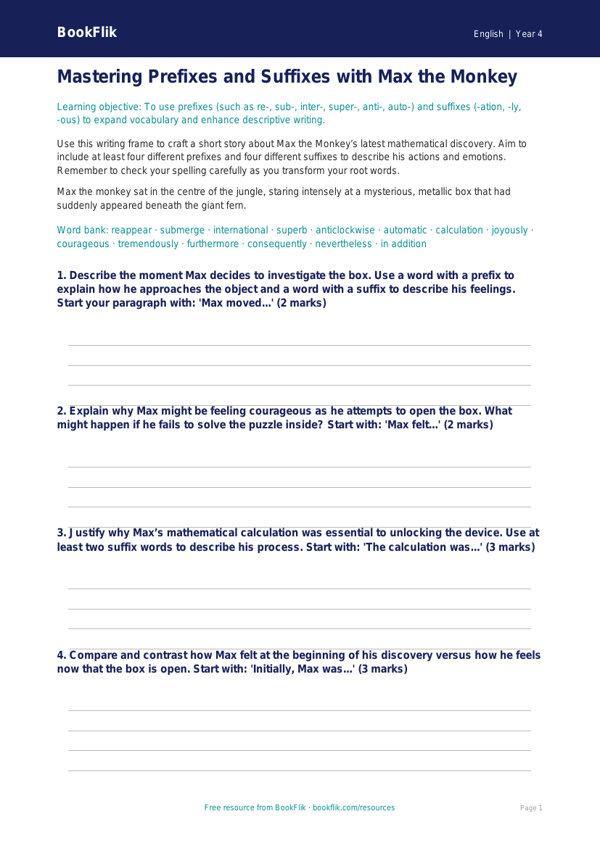 BookFlik

English | Year 4

Mastering Prefixes and Suffixes with Max the Monkey

Learning objective: To use prefixes (such as re-, sub-, inter-, super-, anti-, auto-) and suffixes (-ation, -ly, -ous) to expand vocabulary and enhance descriptive writing.

Use this writing frame to craft a short story about Max the Monkey's latest mathematical discovery. Aim to include at least four different prefixes and four different suffixes to describe his actions and emotions. Remember to check your spelling carefully as you transform your root words.

Max the monkey sat in the centre of the jungle, staring intensely at a mysterious, metallic box that had suddenly appeared beneath the giant fern.

Word bank: reappear · submerge · international · superb · anticlockwise · automatic · calculation · joyously · courageous · tremendously · furthermore · consequently · nevertheless · in addition

1. Describe the moment Max decides to investigate the box. Use a word with a prefix to explain how he approaches the object and a word with a suffix to describe his feelings. Start your paragraph with: 'Max moved...' (2 marks)

2. Explain why Max might be feeling courageous as he attempts to open the box. What might happen if he fails to solve the puzzle inside? Start with: 'Max felt...' (2 marks)

3. Justify why Max's mathematical calculation was essential to unlocking the device. Use at least two suffix words to describe his process. Start with: 'The calculation was...' (3 marks)

4. Compare and contrast how Max felt at the beginning of his discovery versus how he feels now that the box is open. Start with: 'Initially, Max was...' (3 marks)

Free resource from BookFlik · bookflik.com/resources

Page 1